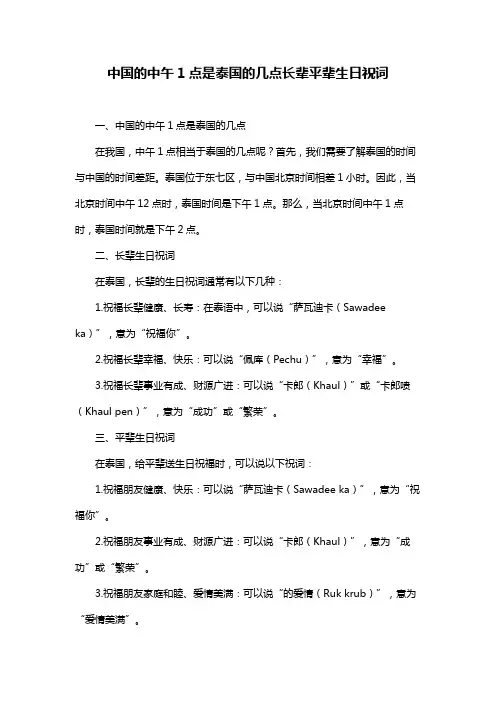 中国的中午 1 点是泰国的几点长辈平辈生日祝词

一、中国的中午 1 点是泰国的几点

在我国，中午 1 点相当于泰国的几点呢？首先，我们需要了解泰国的时间与中国的时间差距。泰国位于东七区，与中国北京时间相差 1 小时。因此，当北京时间中午 12 点时，泰国时间是下午 1 点。那么，当北京时间中午 1 点时，泰国时间就是下午 2 点。

二、长辈生日祝词

在泰国，长辈的生日祝词通常有以下几种：

1.祝福长辈健康、长寿：在泰语中，可以说“萨瓦迪卡（Sawadee ka）”，意为“祝福你”。

2.祝福长辈幸福、快乐：可以说“佩库（Pechu）”，意为“幸福”。

3.祝福长辈事业有成、财源广进：可以说“卡郎（Khaul）”或“卡郎喷（Khaul pen）”，意为“成功”或“繁荣”。

三、平辈生日祝词

在泰国，给平辈送生日祝福时，可以说以下祝词：

1.祝福朋友健康、快乐：可以说“萨瓦迪卡（Sawadee ka）”，意为“祝福你”。

2.祝福朋友事业有成、财源广进：可以说“卡郎（Khaul）”，意为“成功”或“繁荣”。

3.祝福朋友家庭和睦、爱情美满：可以说“的爱情（Ruk krub）”，意为“爱情美满”。